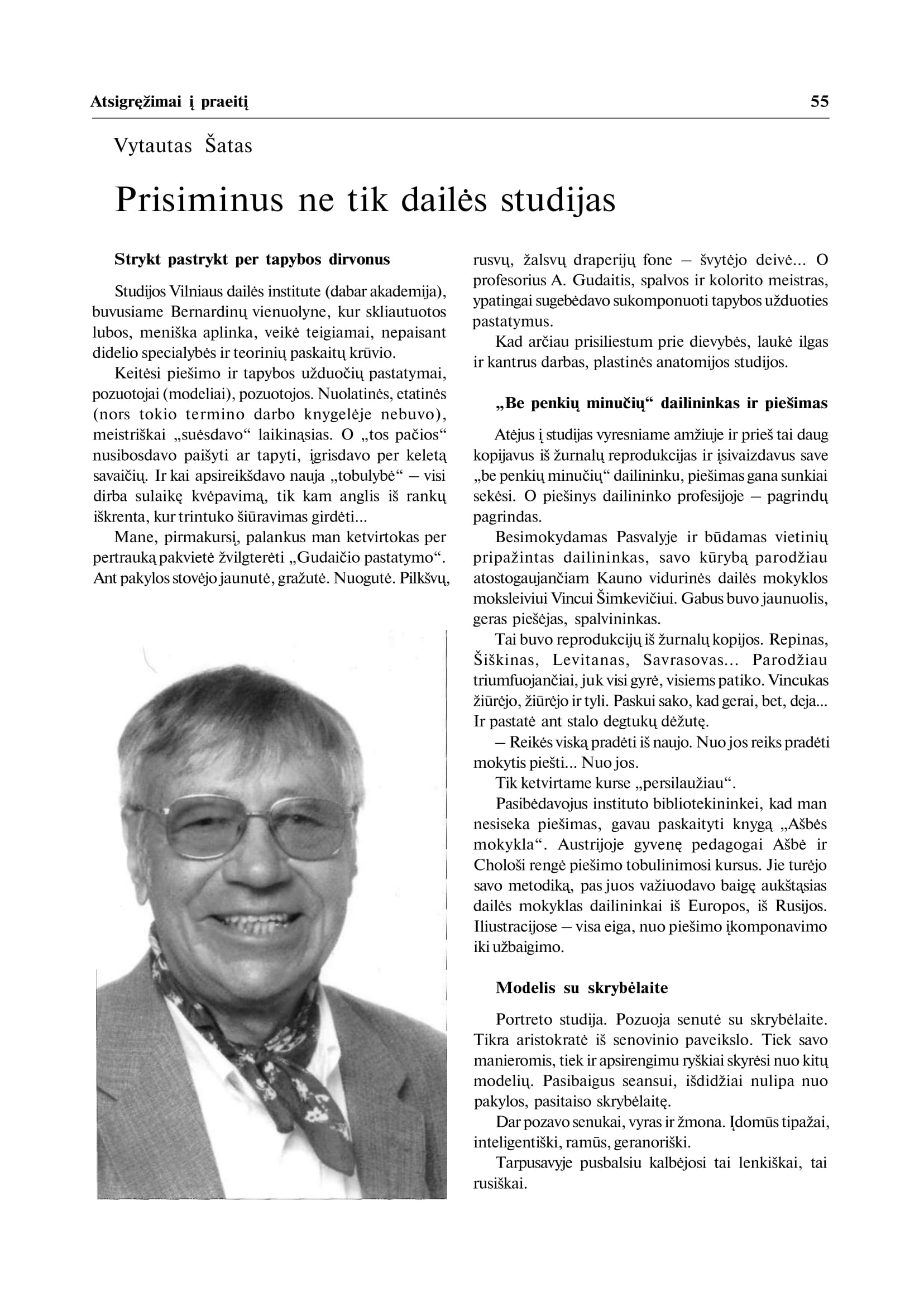 Atsigręžimai į praeitį

55

Vytautas Šatas

Prisiminus ne tik dailės studijas

Strykt pastrykt per tapybos dirvonus

Studijos Vilniaus dailės institute (dabar akademija), buvusiame Bernardinų vienuolyne, kur skliautuotos lubos, meniška aplinka, veikė teigiamai, nepaisant didelio specialybės ir teorinių paskaitų krūvio.

Keitėsi piešimo ir tapybos užduočių pastatymai, pozuotojai (modeliai), pozuotojos. Nuolatinės, etatinės (nors tokio termino darbo knygelėje nebuvo), meistriškai „suėsdavo“ laikinąsias. O „tos pačios“ nusibosdavo paišyti ar tapyti, įgrisdavo per keletą savaičių. Ir kai apsireikšdavo nauja „tobulybė“ – visi dirba sulaikę kvėpavimą, tik kam anglis iš rankų iškrenta, kur trintuko šiūravimas girdėti...

Mane, pirmakursį, palankus man ketvirtokas per pertrauką pakvietė žvilgterėti „Gudaičio pastatymo“. Ant pakylos stovėjo jaunutė, gražutė. Nuogutė. Pilkšvų, rusvų, žalsvų draperijų fone – švytėjo deivė... O profesorius A. Gudaitis, spalvos ir kolorito meistras, ypatingai sugebėdavo sukomponuoti tapybos užduoties pastatymus.

Kad arčiau prisiliestum prie dievybės, laukė ilgas ir kantrus darbas, plastinės anatomijos studijos.

„Be penkių minučių“ dailininkas ir piešimas

Atėjus į studijas vyresniame amžiuje ir prieš tai daug kopijavus iš žurnalų reprodukcijas ir įsivaizdavus save „be penkių minučių“ dailininku, piešimas gana sunkiai sekėsi. O piešinys dailininko profesijoje – pagrindų pagrindas.

Besimokydamas Pasvalyje ir būdamas vietinių pripažintas dailininkas, savo kūrybą parodžiau atostogaujančiam Kauno vidurinės dailės mokyklos moksleiviui Vincui Šimkevičiui. Gabus buvo jaunuolis, geras piešėjas, spalvininkas.

Tai buvo reprodukcijų iš žurnalų kopijos. Repinas, Šiškinas, Levitanas, Savrasovas... Parodžiau triumfuojančiai, juk visi gyrė, visiems patiko. Vincukas žiūrėjo, žiūrėjo ir tyli. Paskui sako, kad gerai, bet, deja... Ir pastatė ant stalo degtukų dėžutę.

– Reikės viską pradėti iš naujo. Nuo jos reiks pradėti mokytis piešti... Nuo jos.

Tik ketvirtame kurse „persilaužiau“.

Pasibėdavojus instituto bibliotekininkei, kad man nesiseka piešimas, gavau paskaityti knygą „Ašbės mokykla“. Austrijoje gyvenę pedagogai Ašbė ir Chološi rengė piešimo tobulinimosi kursus. Jie turėjo savo metodiką, pas juos važiuodavo baigę aukštąsias dailės mokyklas dailininkai iš Europos, iš Rusijos. Iliustracijose – visa eiga, nuo piešimo įkomponavimo iki užbaigimo.

Modelis su skrybėlaite

Portreto studija. Pozuoja senutė su skrybėlaite. Tikra aristokratė iš senovinio paveikslo. Tiek savo manieromis, tiek ir apsirengimu ryškiai skyrėsi nuo kitų modelių. Pasibaigus seansui, išdidžiai nulipa nuo pakylos, pasitaiso skrybėlaitę.

Dar pozavo senukai, vyras ir žmona. Įdomūs tipažai, inteligentiški, ramūs, geranoriški.

Tarpusavyje pusbalsiu kalbėjosi tai lenkiškai, tai rusiškai.